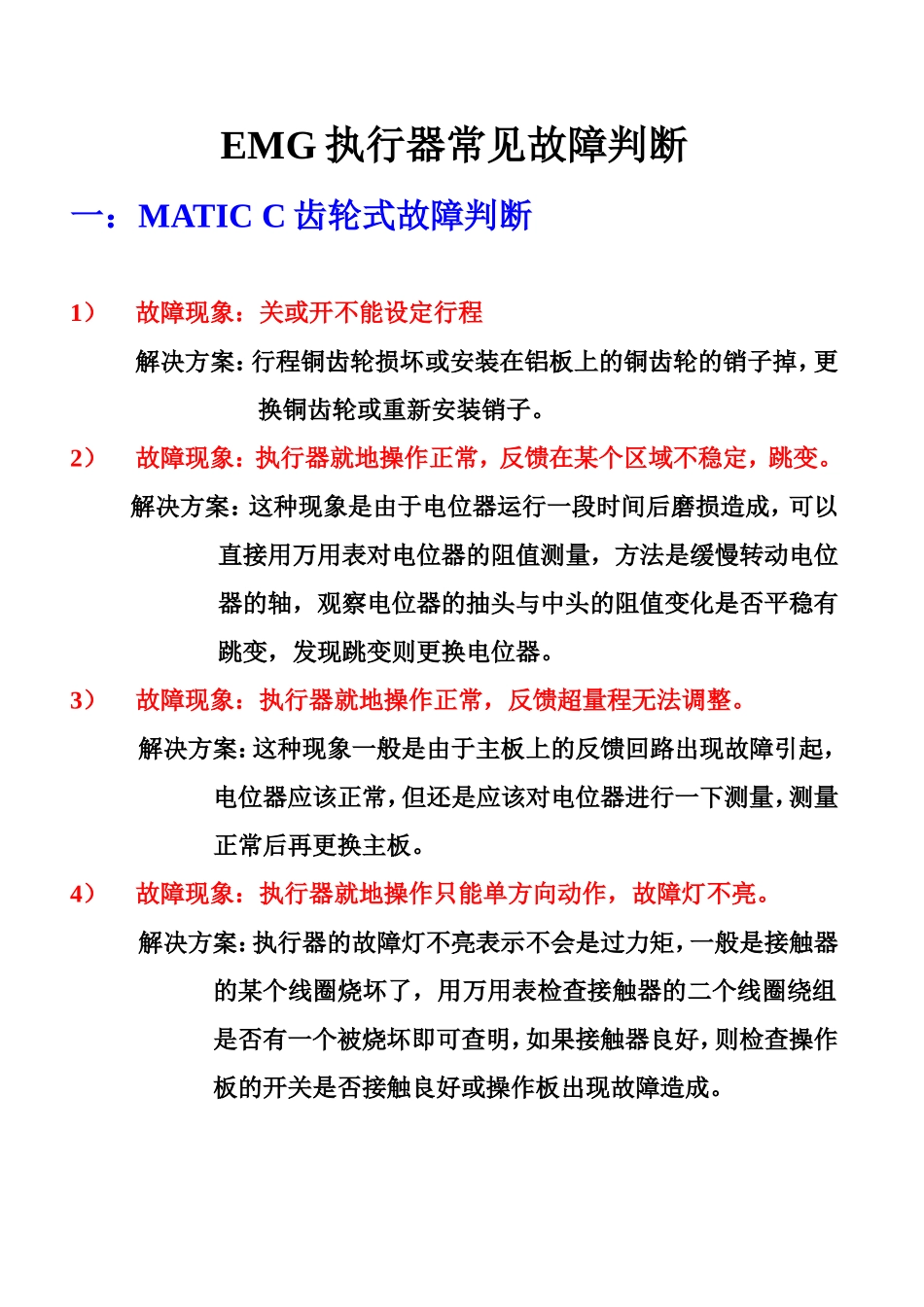 EMG 执行器常见故障判断

一：MATIC C 齿轮式故障判断

1） 故障现象：关或开不能设定行程

解决方案：行程铜齿轮损坏或安装在铝板上的铜齿轮的销子掉，更换铜齿轮或重新安装销子。

2） 故障现象：执行器就地操作正常，反馈在某个区域不稳定，跳变。

解决方案：这种现象是由于电位器运行一段时间后磨损造成，可以直接用万用表对电位器的阻值测量，方法是缓慢转动电位器的轴，观察电位器的抽头与中头的阻值变化是否平稳有跳变，发现跳变则更换电位器。

3） 故障现象：执行器就地操作正常，反馈超量程无法调整。

解决方案：这种现象一般是由于主板上的反馈回路出现故障引起，电位器应该正常，但还是应该对电位器进行一下测量，测量正常后再更换主板。

4） 故障现象：执行器就地操作只能单方向动作，故障灯不亮。

解决方案：执行器的故障灯不亮表示不会是过力矩，一般是接触器的某个线圈烧坏了，用万用表检查接触器的二个线圈绕组是否有一个被烧坏即可查明，如果接触器良好，则检查操作板的开关是否接触良好或操作板出现故障造成。